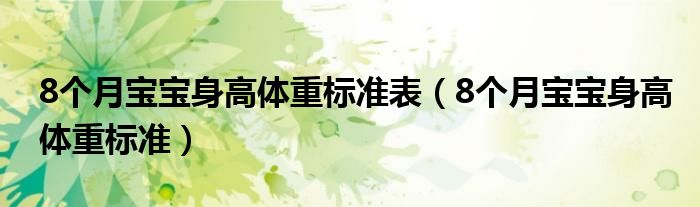 8个月宝宝身高体重标准表（8个月宝宝身高体重标准）